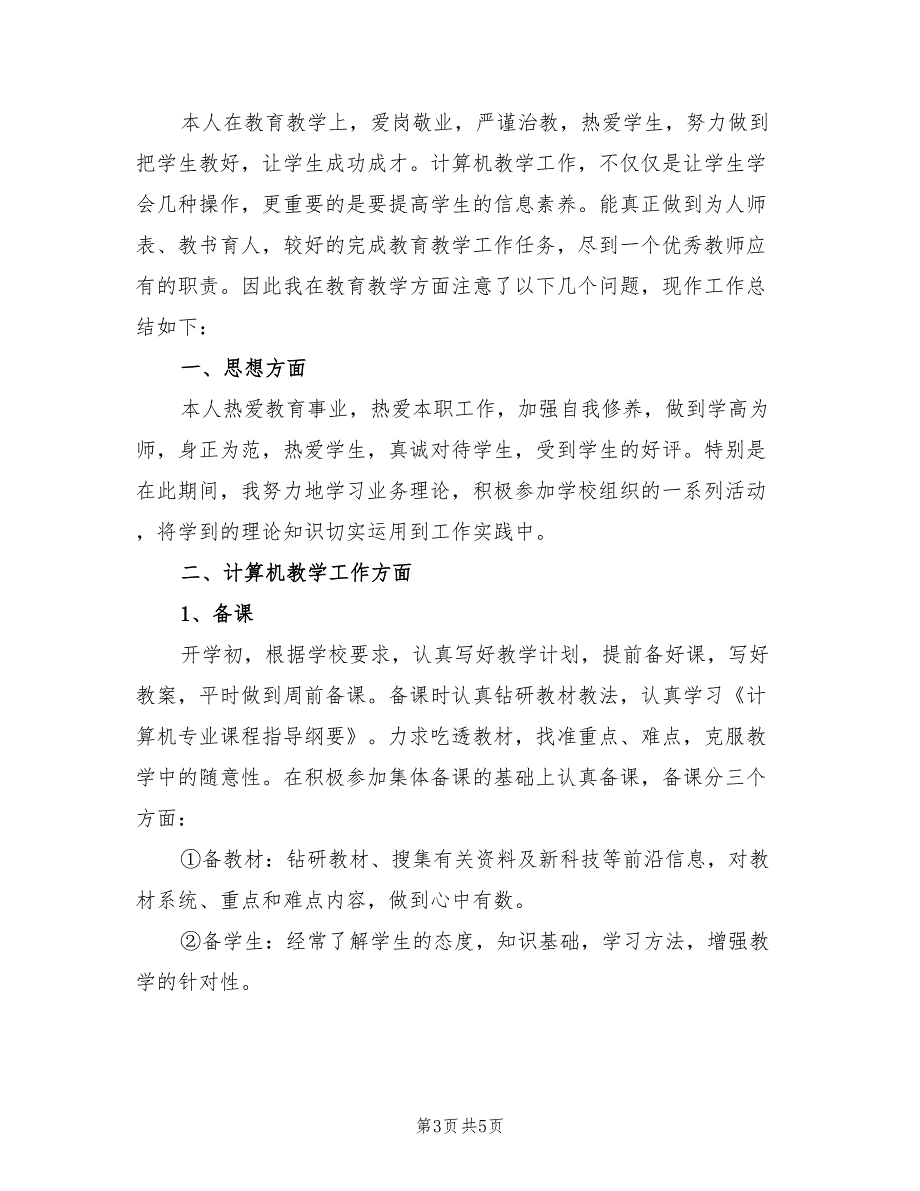 本人在教育教学上，爱岗敬业，严谨治教，热爱学生，努力做到把学生教好，让学生成功成才。计算机教学工作，不仅仅是让学生学会几种操作，更重要的是要提高学生的信息素养。能真正做到为人师表、教书育人，较好的完成教育教学工作任务，尽到一个优秀教师应有的职责。因此我在教育教学方面注意了以下几个问题，现作工作总结如下：

一、思想方面

本人热爱教育事业，热爱本职工作，加强自我修养，做到学高为师，身正为范，热爱学生，真诚对待学生，受到学生的好评。特别是在此期间，我努力地学习业务理论，积极参加学校组织的一系列活动，将学到的理论知识切实运用到工作实践中。

二、计算机教学工作方面

1、备课

开学初，根据学校要求，认真写好教学计划，提前备好课，写好教案，平时做到周前备课。备课时认真钻研教材教法，认真学习《计算机专业课程指导纲要》。力求吃透教材，找准重点、难点，克服教学中的随意性。在积极参加集体备课的基础上认真备课，备课分三个方面：

①备教材：钻研教材、搜集有关资料及新科技等前沿信息，对教材系统、重点和难点内容，做到心中有数。

②备学生：经常了解学生的态度，知识基础，学习方法，增强教学的针对性。

第3页 共5页